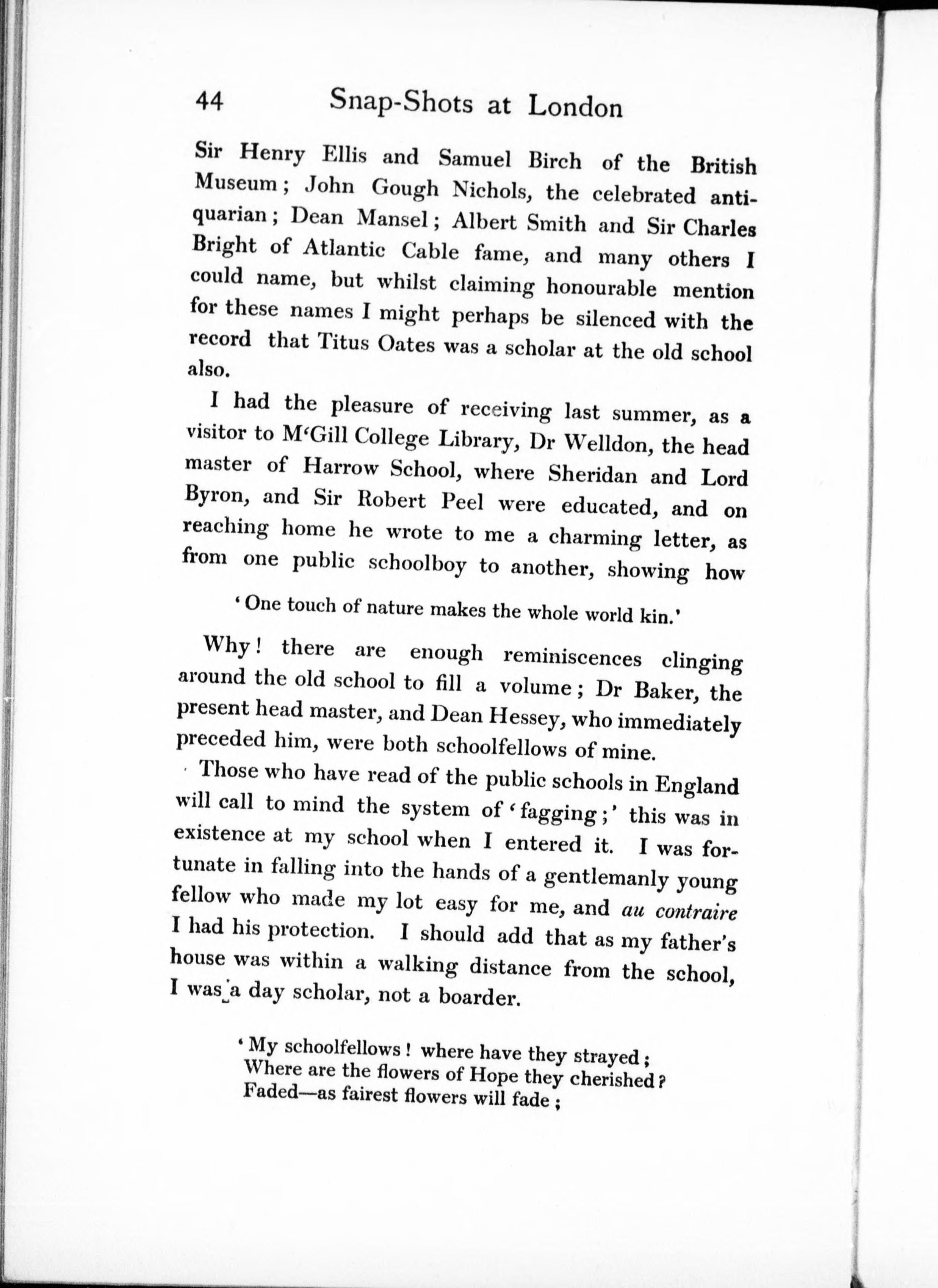 44 Snap-Shots at London

Sir Henry Ellis and Samuel Birch of the British Museum; John Gough Nichols, the celebrated antiquarian; Dean Mansel; Albert Smith and Sir Charles Bright of Atlantic Cable fame, and many others I could name, but whilst claiming honourable mention for these names I might perhaps be silenced with the record that Titus Oates was a scholar at the old school also.

I had the pleasure of receiving last summer, as a visitor to M'Gill College Library, Dr Welldon, the head master of Harrow School, where Sheridan and Lord Byron, and Sir Robert Peel were educated, and on reaching home he wrote to me a charming letter, as from one public schoolboy to another, showing how

'One touch of nature makes the whole world kin.'

Why! there are enough reminiscences clinging around the old school to fill a volume; Dr Baker, the present head master, and Dean Hessey, who immediately preceded him, were both schoolfellows of mine.

Those who have read of the public schools in England will call to mind the system of 'fagging;' this was in existence at my school when I entered it. I was fortunate in falling into the hands of a gentlemanly young fellow who made my lot easy for me, and au contraire I had his protection. I should add that as my father's house was within a walking distance from the school, I was a day scholar, not a boarder.

'My schoolfellows! where have they strayed;
Where are the flowers of Hope they cherished?
Faded—as fairest flowers will fade;